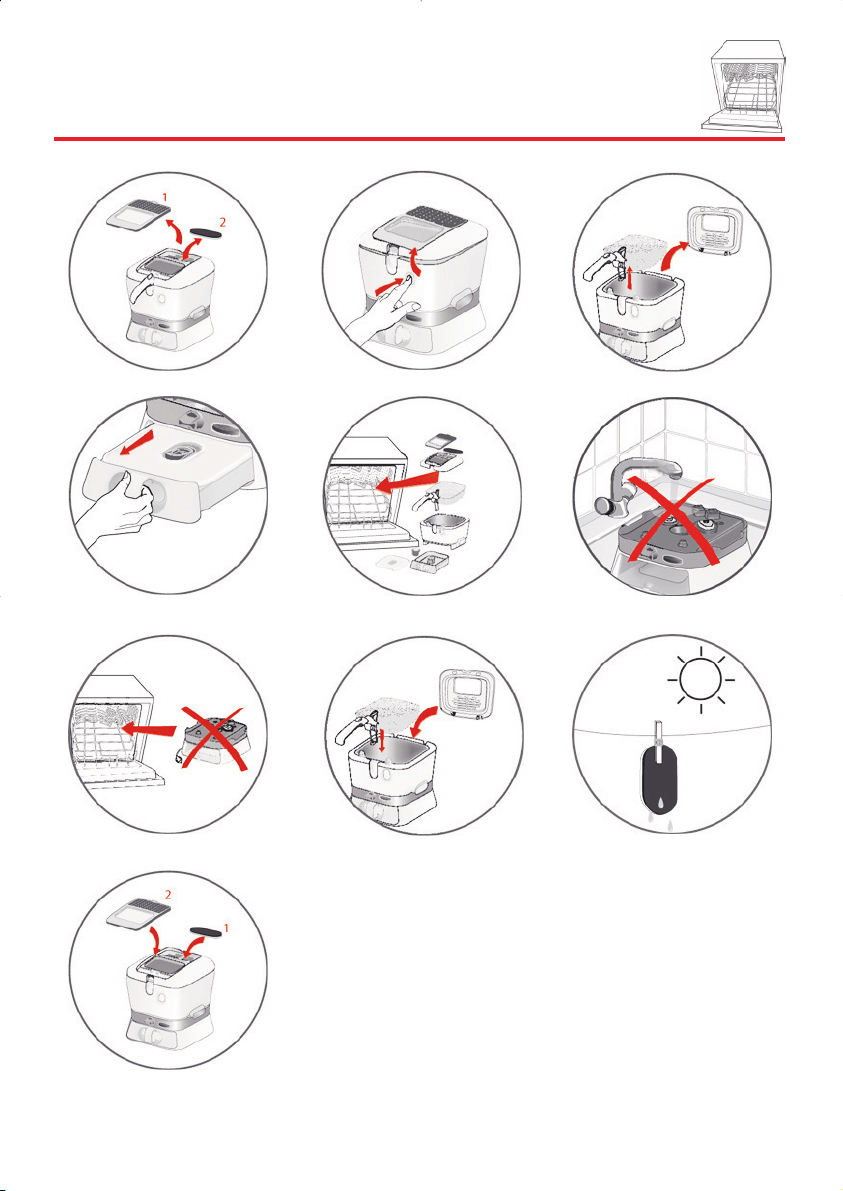 1
2

2
1